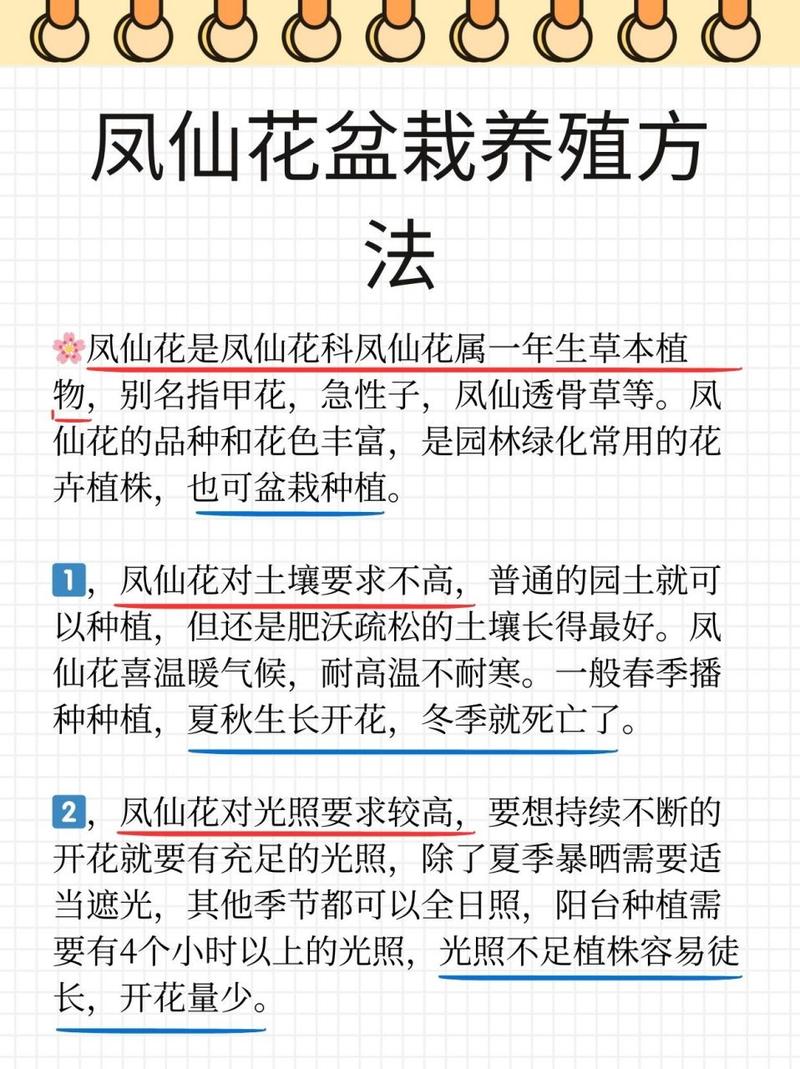 凤仙花盆栽养殖方法

🌸凤仙花是凤仙花科凤仙花属一年生草本植物，别名指甲花，急性子，凤仙透骨草等。凤仙花的品种和花色丰富，是园林绿化常用的花卉植株，也可盆栽种植。

1，凤仙花对土壤要求不高，普通的园土就可以种植，但还是肥沃疏松的土壤长得最好。凤仙花喜温暖气候，耐高温不耐寒。一般春季播种种植，夏秋生长开花，冬季就死亡了。

2，凤仙花对光照要求较高，要想持续不断的开花就要有充足的光照，除了夏季暴晒需要适当遮光，其他季节都可以全日照，阳台种植需要有4个小时以上的光照，光照不足植株容易徒长，开花量少。